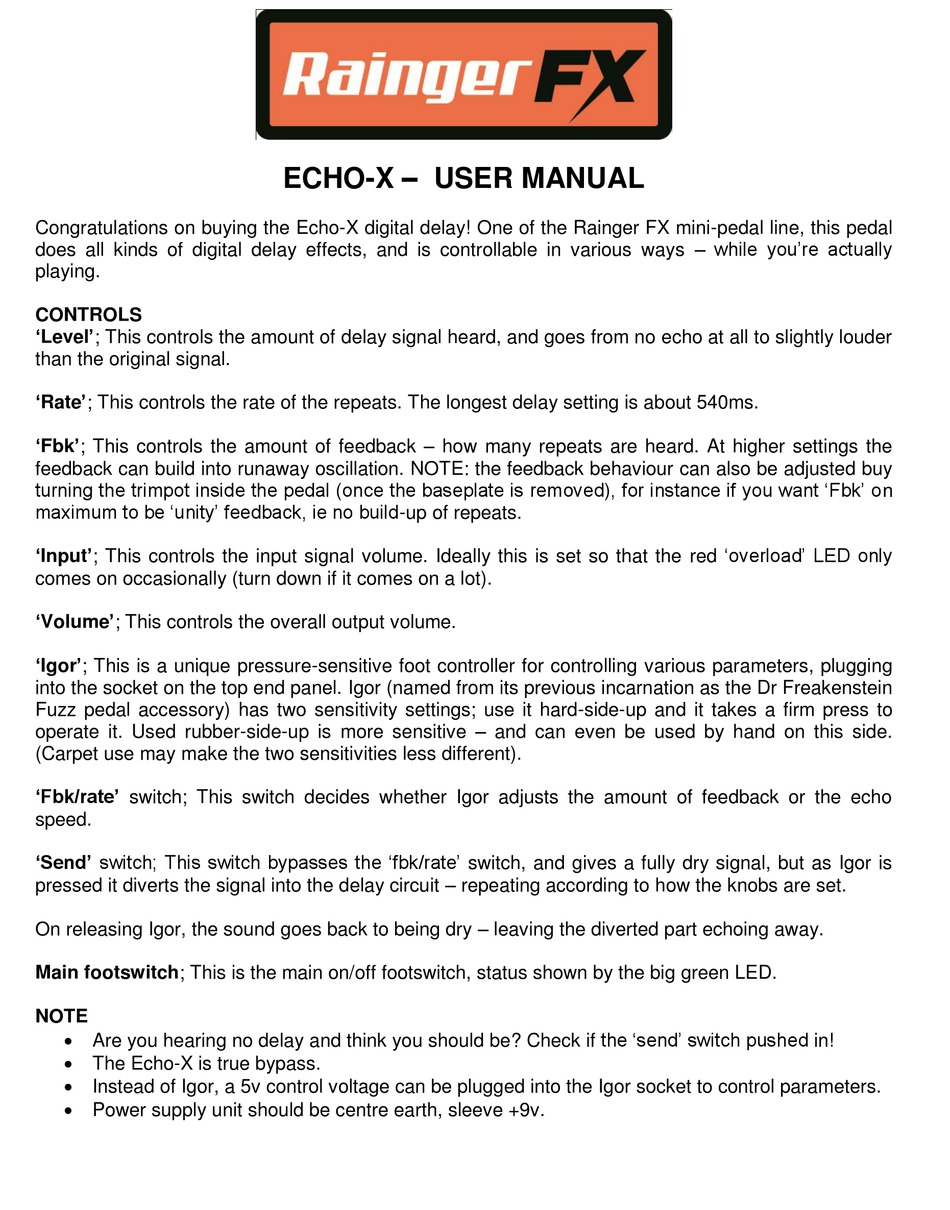 Rainger FX

ECHO-X – USER MANUAL

Congratulations on buying the Echo-X digital delay! One of the Rainger FX mini-pedal line, this pedal does all kinds of digital delay effects, and is controllable in various ways – while you're actually playing.

CONTROLS
'Level'; This controls the amount of delay signal heard, and goes from no echo at all to slightly louder than the original signal.

'Rate'; This controls the rate of the repeats. The longest delay setting is about 540ms.

'Fbk'; This controls the amount of feedback – how many repeats are heard. At higher settings the feedback can build into runaway oscillation. NOTE: the feedback behaviour can also be adjusted buy turning the trimpot inside the pedal (once the baseplate is removed), for instance if you want 'Fbk' on maximum to be 'unity' feedback, ie no build-up of repeats.

'Input'; This controls the input signal volume. Ideally this is set so that the red 'overload' LED only comes on occasionally (turn down if it comes on a lot).

'Volume'; This controls the overall output volume.

'Igor'; This is a unique pressure-sensitive foot controller for controlling various parameters, plugging into the socket on the top end panel. Igor (named from its previous incarnation as the Dr Freakenstein Fuzz pedal accessory) has two sensitivity settings; use it hard-side-up and it takes a firm press to operate it. Used rubber-side-up is more sensitive – and can even be used by hand on this side. (Carpet use may make the two sensitivities less different).

'Fbk/rate' switch; This switch decides whether Igor adjusts the amount of feedback or the echo speed.

'Send' switch; This switch bypasses the 'fbk/rate' switch, and gives a fully dry signal, but as Igor is pressed it diverts the signal into the delay circuit – repeating according to how the knobs are set.

On releasing Igor, the sound goes back to being dry – leaving the diverted part echoing away.

Main footswitch; This is the main on/off footswitch, status shown by the big green LED.

NOTE
• Are you hearing no delay and think you should be? Check if the 'send' switch pushed in!
• The Echo-X is true bypass.
• Instead of Igor, a 5v control voltage can be plugged into the Igor socket to control parameters.
• Power supply unit should be centre earth, sleeve +9v.